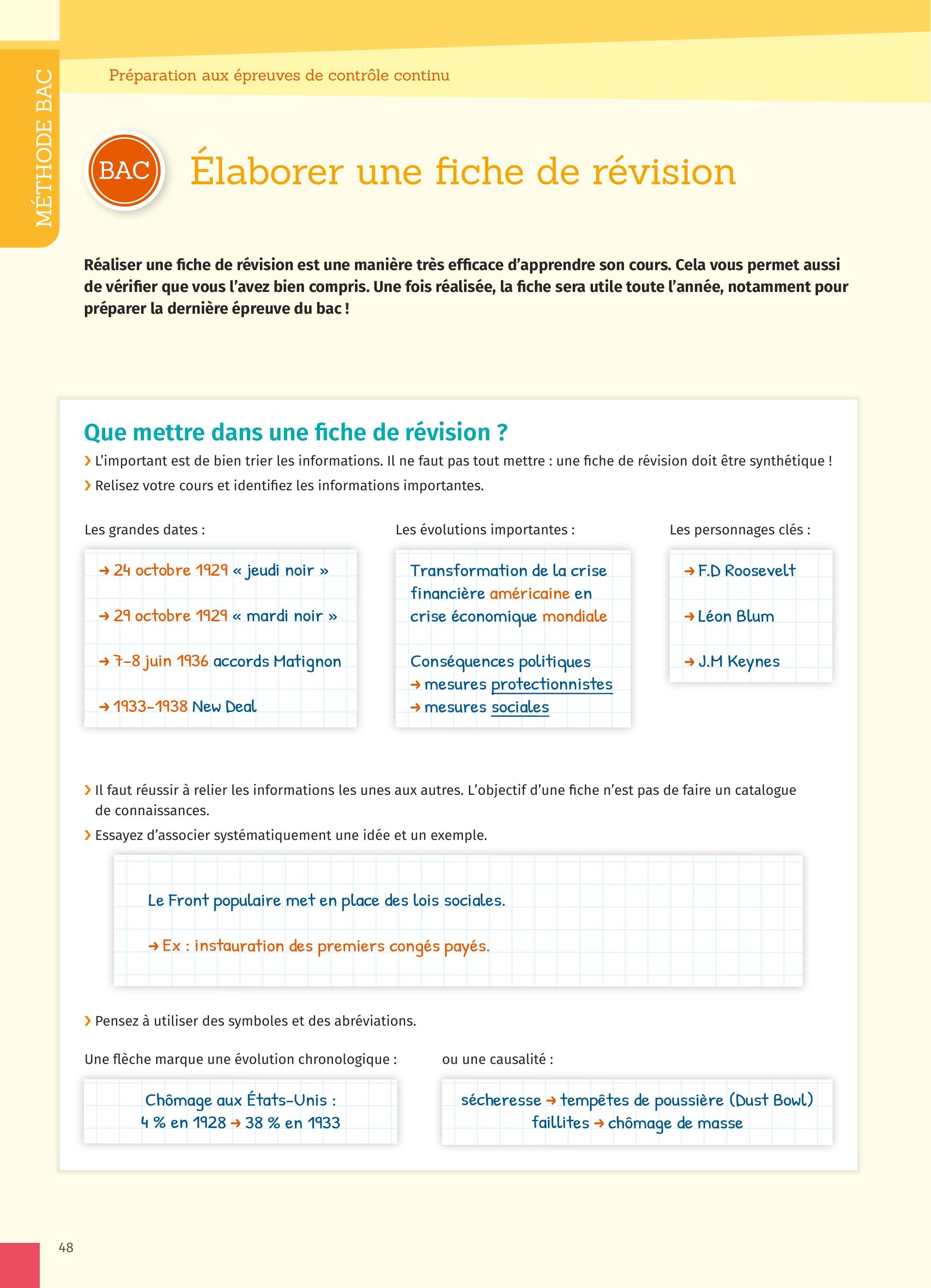 MÉTHODE BAC

Préparation aux épreuves de contrôle continu

BAC

Élaborer une fiche de révision

Réaliser une fiche de révision est une manière très efficace d'apprendre son cours. Cela vous permet aussi de vérifier que vous l'avez bien compris. Une fois réalisée, la fiche sera utile toute l'année, notamment pour préparer la dernière épreuve du bac !

Que mettre dans une fiche de révision ?

› L'important est de bien trier les informations. Il ne faut pas tout mettre : une fiche de révision doit être synthétique !

› Relisez votre cours et identifiez les informations importantes.

Les grandes dates :

→ 24 octobre 1929 « jeudi noir »

→ 29 octobre 1929 « mardi noir »

→ 7-8 juin 1936 accords Matignon

→ 1933-1938 New Deal

Les évolutions importantes :

Transformation de la crise financière américaine en crise économique mondiale

Conséquences politiques
→ mesures protectionnistes
→ mesures sociales

Les personnages clés :

→ F.D Roosevelt

→ Léon Blum

→ J.M Keynes

› Il faut réussir à relier les informations les unes aux autres. L'objectif d'une fiche n'est pas de faire un catalogue de connaissances.

› Essayez d'associer systématiquement une idée et un exemple.

Le Front populaire met en place des lois sociales.

→ Ex : instauration des premiers congés payés.

› Pensez à utiliser des symboles et des abréviations.

Une flèche marque une évolution chronologique :

Chômage aux États-Unis :
4 % en 1928 → 38 % en 1933

ou une causalité :

sécheresse → tempêtes de poussière (Dust Bowl)
faillites → chômage de masse

48